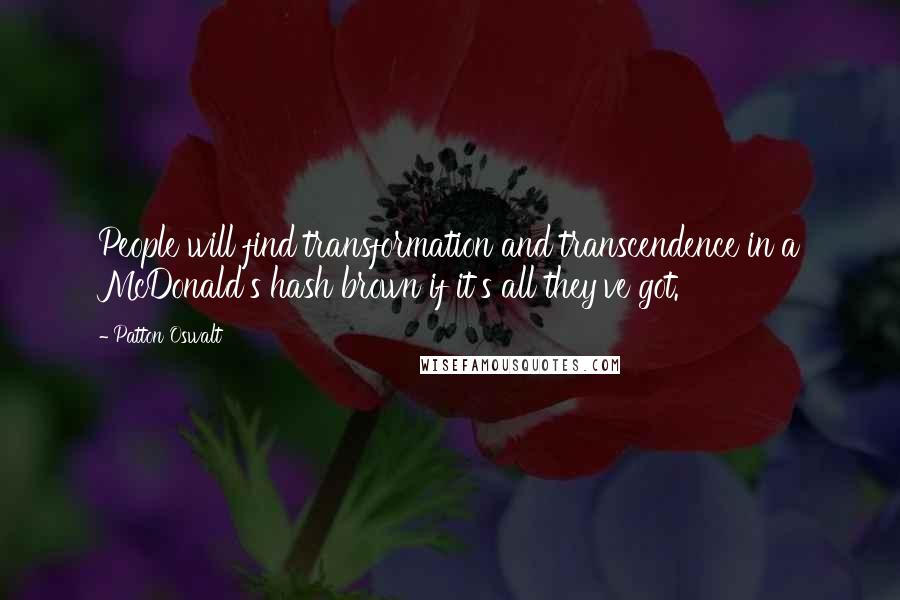 People will find transformation and transcendence in a McDonald's hash brown if it's all they've got.

- Patton Oswalt

WISEFAMOUSQUOTES.COM